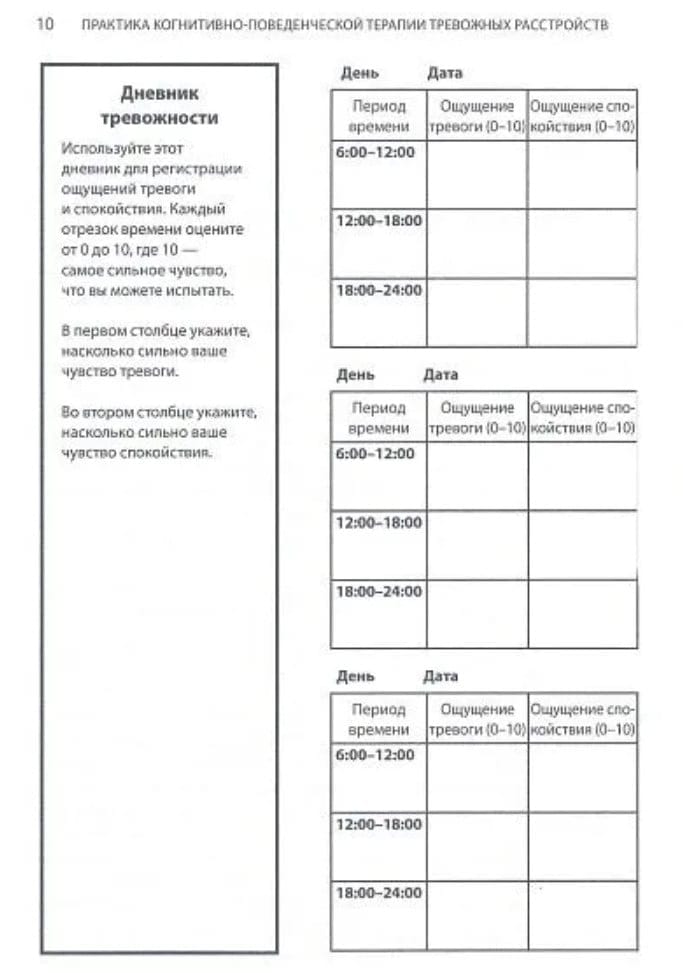 10 ПРАКТИКА КОГНИТИВНО-ПОВЕДЕНЧЕСКОЙ ТЕРАПИИ ТРЕВОЖНЫХ РАССТРОЙСТВ

Дневник тревожности

Используйте этот дневник для регистрации ощущений тревоги и спокойствия. Каждый отрезок времени оцените от 0 до 10, где 10 — самое сильное чувство, что вы можете испытать.

В первом столбце укажите, насколько сильно ваше чувство тревоги.

Во втором столбце укажите, насколько сильно ваше чувство спокойствия.

День Дата

| Период времени | Ощущение тревоги (0–10) | Ощущение спокойствия (0–10) |
|---|---|---|
| 6:00–12:00 | | |
| 12:00–18:00 | | |
| 18:00–24:00 | | |

День Дата

| Период времени | Ощущение тревоги (0–10) | Ощущение спокойствия (0–10) |
|---|---|---|
| 6:00–12:00 | | |
| 12:00–18:00 | | |
| 18:00–24:00 | | |

День Дата

| Период времени | Ощущение тревоги (0–10) | Ощущение спокойствия (0–10) |
|---|---|---|
| 6:00–12:00 | | |
| 12:00–18:00 | | |
| 18:00–24:00 | | |